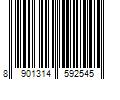 8 901314 592545